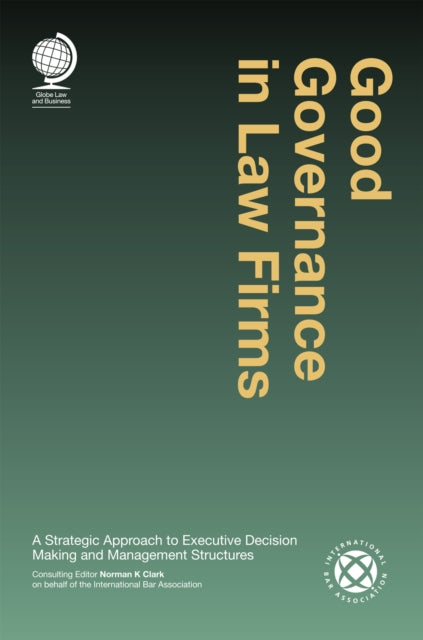 Globe Law and Business

Good Governance in Law Firms

A Strategic Approach to Executive Decision Making and Management Structures

Consulting Editor Norman K Clark on behalf of the International Bar Association

INTERNATIONAL BAR ASSOCIATION